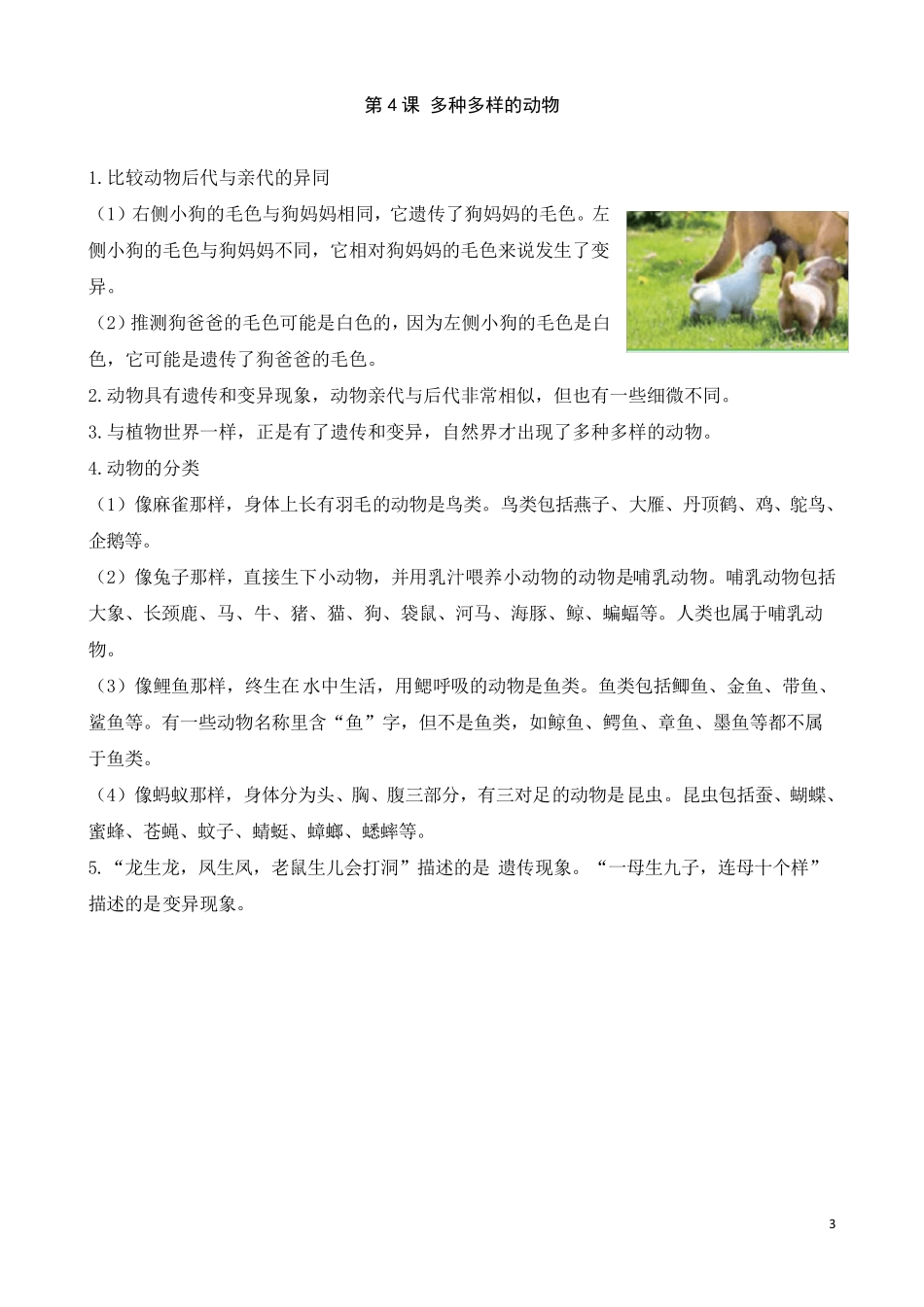 第 4 课  多种多样的动物

1.比较动物后代与亲代的异同

（1）右侧小狗的毛色与狗妈妈相同，它遗传了狗妈妈的毛色。左侧小狗的毛色与狗妈妈不同，它相对狗妈妈的毛色来说发生了变异。

（2）推测狗爸爸的毛色可能是白色的，因为左侧小狗的毛色是白色，它可能是遗传了狗爸爸的毛色。

2.动物具有遗传和变异现象，动物亲代与后代非常相似，但也有一些细微不同。

3.与植物世界一样，正是有了遗传和变异，自然界才出现了多种多样的动物。

4.动物的分类

（1）像麻雀那样，身体上长有羽毛的动物是鸟类。鸟类包括燕子、大雁、丹顶鹤、鸡、鸵鸟、企鹅等。

（2）像兔子那样，直接生下小动物，并用乳汁喂养小动物的动物是哺乳动物。哺乳动物包括大象、长颈鹿、马、牛、猪、猫、狗、袋鼠、河马、海豚、鲸、蝙蝠等。人类也属于哺乳动物。

（3）像鲤鱼那样，终生在水中生活，用鳃呼吸的动物是鱼类。鱼类包括鲫鱼、金鱼、带鱼、鲨鱼等。有一些动物名称里含“鱼”字，但不是鱼类，如鲸鱼、鳄鱼、章鱼、墨鱼等都不属于鱼类。

（4）像蚂蚁那样，身体分为头、胸、腹三部分，有三对足的动物是昆虫。昆虫包括蚕、蝴蝶、蜜蜂、苍蝇、蚊子、蜻蜓、蟑螂、蟋蟀等。

5.“龙生龙，凤生凤，老鼠生儿会打洞”描述的是 遗传现象。“一母生九子，连母十个样”描述的是变异现象。

3